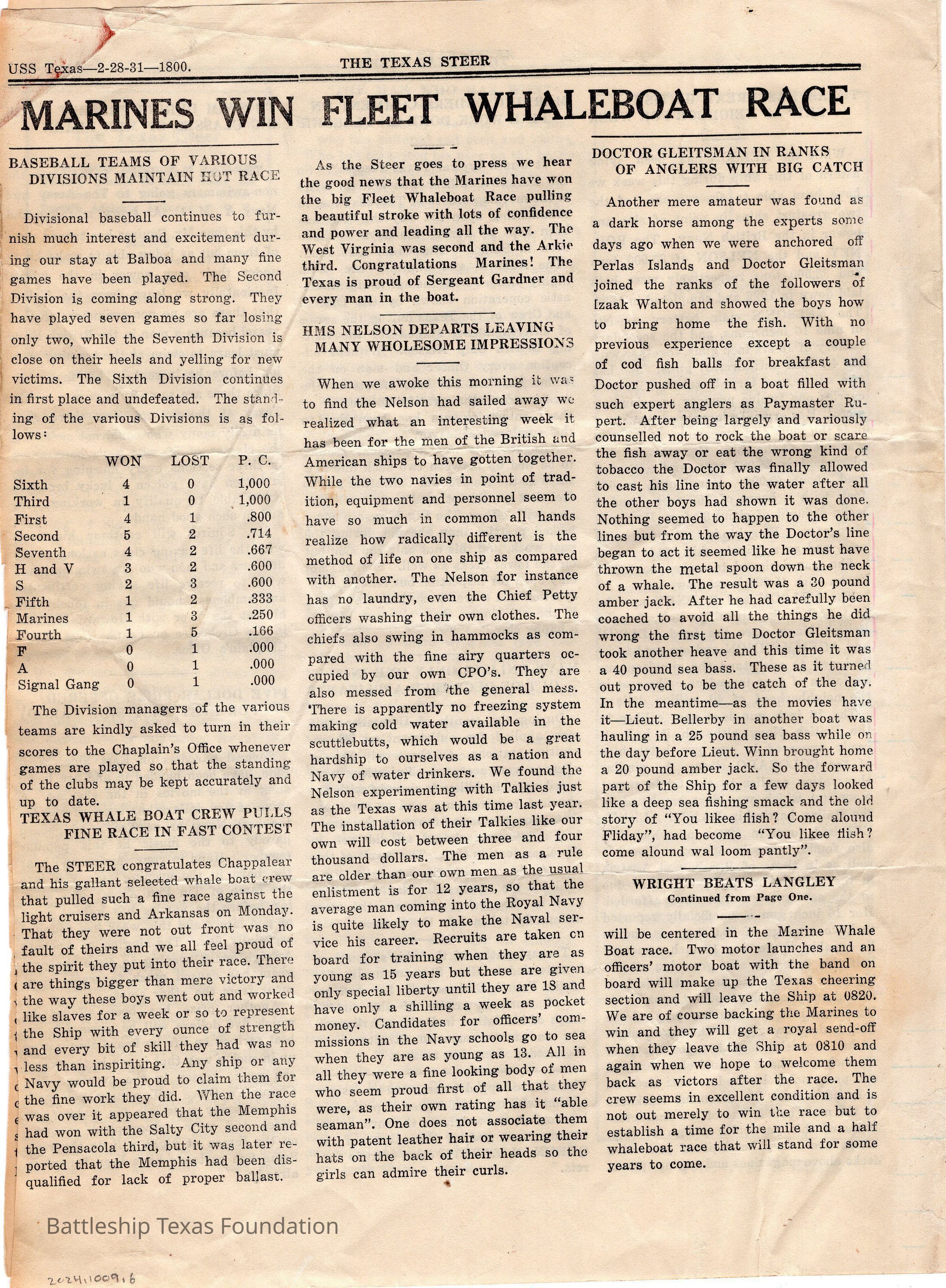 USS Texas—2-28-31—1800. THE TEXAS STEER

MARINES WIN FLEET WHALEBOAT RACE

BASEBALL TEAMS OF VARIOUS DIVISIONS MAINTAIN HOT RACE

Divisional baseball continues to furnish much interest and excitement during our stay at Balboa and many fine games have been played. The Second Division is coming along strong. They have played seven games so far losing only two, while the Seventh Division is close on their heels and yelling for new victims. The Sixth Division continues in first place and undefeated. The standing of the various Divisions is as follows:

| | WON | LOST | P. C. |
|---|---|---|---|
| Sixth | 4 | 0 | 1,000 |
| Third | 1 | 0 | 1,000 |
| First | 4 | 1 | .800 |
| Second | 5 | 2 | .714 |
| Seventh | 4 | 2 | .667 |
| H and V | 3 | 2 | .600 |
| S | 2 | 3 | .600 |
| Fifth | 1 | 2 | .333 |
| Marines | 1 | 3 | .250 |
| Fourth | 1 | 5 | .166 |
| F | 0 | 1 | .000 |
| A | 0 | 1 | .000 |
| Signal Gang | 0 | 1 | .000 |

The Division managers of the various teams are kindly asked to turn in their scores to the Chaplain's Office whenever games are played so that the standing of the clubs may be kept accurately and up to date.

TEXAS WHALE BOAT CREW PULLS FINE RACE IN FAST CONTEST

The STEER congratulates Chappalear and his gallant selected whale boat crew that pulled such a fine race against the light cruisers and Arkansas on Monday. That they were not out front was no fault of theirs and we all feel proud of the spirit they put into their race. There are things bigger than mere victory and the way these boys went out and worked like slaves for a week or so to represent the Ship with every ounce of strength and every bit of skill they had was no less than inspiriting. Any ship or any Navy would be proud to claim them for the fine work they did. When the race was over it appeared that the Memphis had won with the Salty City second and the Pensacola third, but it was later reported that the Memphis had been disqualified for lack of proper ballast.

As the Steer goes to press we hear the good news that the Marines have won the big Fleet Whaleboat Race pulling a beautiful stroke with lots of confidence and power and leading all the way. The West Virginia was second and the Arkie third. Congratulations Marines! The Texas is proud of Sergeant Gardner and every man in the boat.

HMS NELSON DEPARTS LEAVING MANY WHOLESOME IMPRESSIONS

When we awoke this morning it was to find the Nelson had sailed away we realized what an interesting week it has been for the men of the British and American ships to have gotten together. While the two navies in point of tradition, equipment and personnel seem to have so much in common all hands realize how radically different is the method of life on one ship as compared with another. The Nelson for instance has no laundry, even the Chief Petty officers washing their own clothes. The chiefs also swing in hammocks as compared with the fine airy quarters occupied by our own CPO's. They are also messed from the general mess. There is apparently no freezing system making cold water available in the scuttlebutts, which would be a great hardship to ourselves as a nation and Navy of water drinkers. We found the Nelson experimenting with Talkies just as the Texas was at this time last year. The installation of their Talkies like our own will cost between three and four thousand dollars. The men as a rule are older than our own men as the usual enlistment is for 12 years, so that the average man coming into the Royal Navy is quite likely to make the Naval service his career. Recruits are taken on board for training when they are as young as 15 years but these are given only special liberty until they are 18 and have only a shilling a week as pocket money. Candidates for officers' commissions in the Navy schools go to sea when they are as young as 13. All in all they were a fine looking body of men who seem proud first of all that they were, as their own rating has it "able seaman". One does not associate them with patent leather hair or wearing their hats on the back of their heads so the girls can admire their curls.

DOCTOR GLEITSMAN IN RANKS OF ANGLERS WITH BIG CATCH

Another mere amateur was found as a dark horse among the experts some days ago when we were anchored off Perlas Islands and Doctor Gleitsman joined the ranks of the followers of Izaak Walton and showed the boys how to bring home the fish. With no previous experience except a couple of cod fish balls for breakfast and Doctor pushed off in a boat filled with such expert anglers as Paymaster Rupert. After being largely and variously counselled not to rock the boat or scare the fish away or eat the wrong kind of tobacco the Doctor was finally allowed to cast his line into the water after all the other boys had shown it was done. Nothing seemed to happen to the other lines but from the way the Doctor's line began to act it seemed like he must have thrown the metal spoon down the neck of a whale. The result was a 30 pound amber jack. After he had carefully been coached to avoid all the things he did wrong the first time Doctor Gleitsman took another heave and this time it was a 40 pound sea bass. These as it turned out proved to be the catch of the day. In the meantime—as the movies have it—Lieut. Bellerby in another boat was hauling in a 25 pound sea bass while on the day before Lieut. Winn brought home a 20 pound amber jack. So the forward part of the Ship for a few days looked like a deep sea fishing smack and the old story of "You likee flish? Come alound Fliday", had become "You likee flish? come alound wal loom pantly".

WRIGHT BEATS LANGLEY
Continued from Page One.

will be centered in the Marine Whale Boat race. Two motor launches and an officers' motor boat with the band on board will make up the Texas cheering section and will leave the Ship at 0820. We are of course backing the Marines to win and they will get a royal send-off when they leave the Ship at 0810 and again when we hope to welcome them back as victors after the race. The crew seems in excellent condition and is not out merely to win the race but to establish a time for the mile and a half whaleboat race that will stand for some years to come.

Battleship Texas Foundation

2024.1009.6